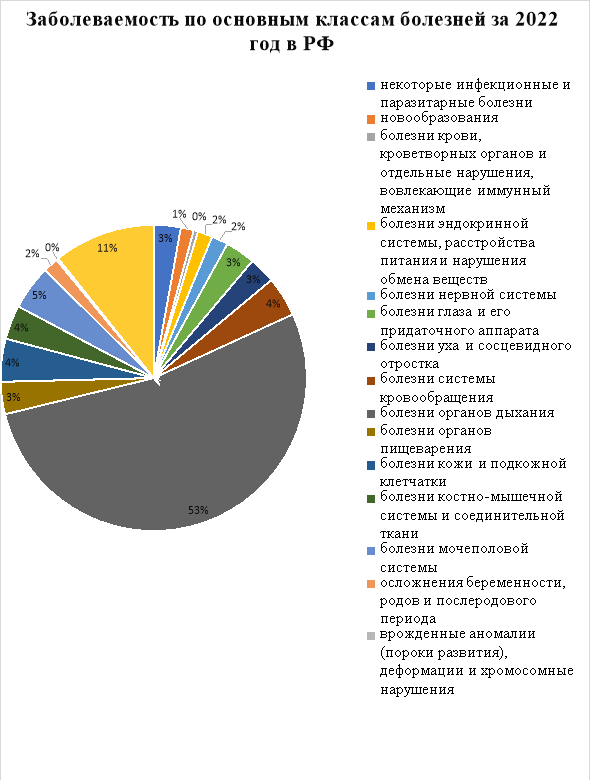 Заболеваемость по основным классам болезней за 2022 год в РФ

3%
1%
0%
2%
2%
3%
3%
4%
53%
3%
4%
4%
5%
2%
0%
11%

некоторые инфекционные и паразитарные болезни
новообразования
болезни крови, кроветворных органов и отдельные нарушения, вовлекающие иммунный механизм
болезни эндокринной системы, расстройства питания и нарушения обмена веществ
болезни нервной системы
болезни глаза и его придаточного аппарата
болезни уха и сосцевидного отростка
болезни системы кровообращения
болезни органов дыхания
болезни органов пищеварения
болезни кожи и подкожной клетчатки
болезни костно-мышечной системы и соединительной ткани
болезни мочеполовой системы
осложнения беременности, родов и послеродового периода
врожденные аномалии (пороки развития), деформации и хромосомные нарушения